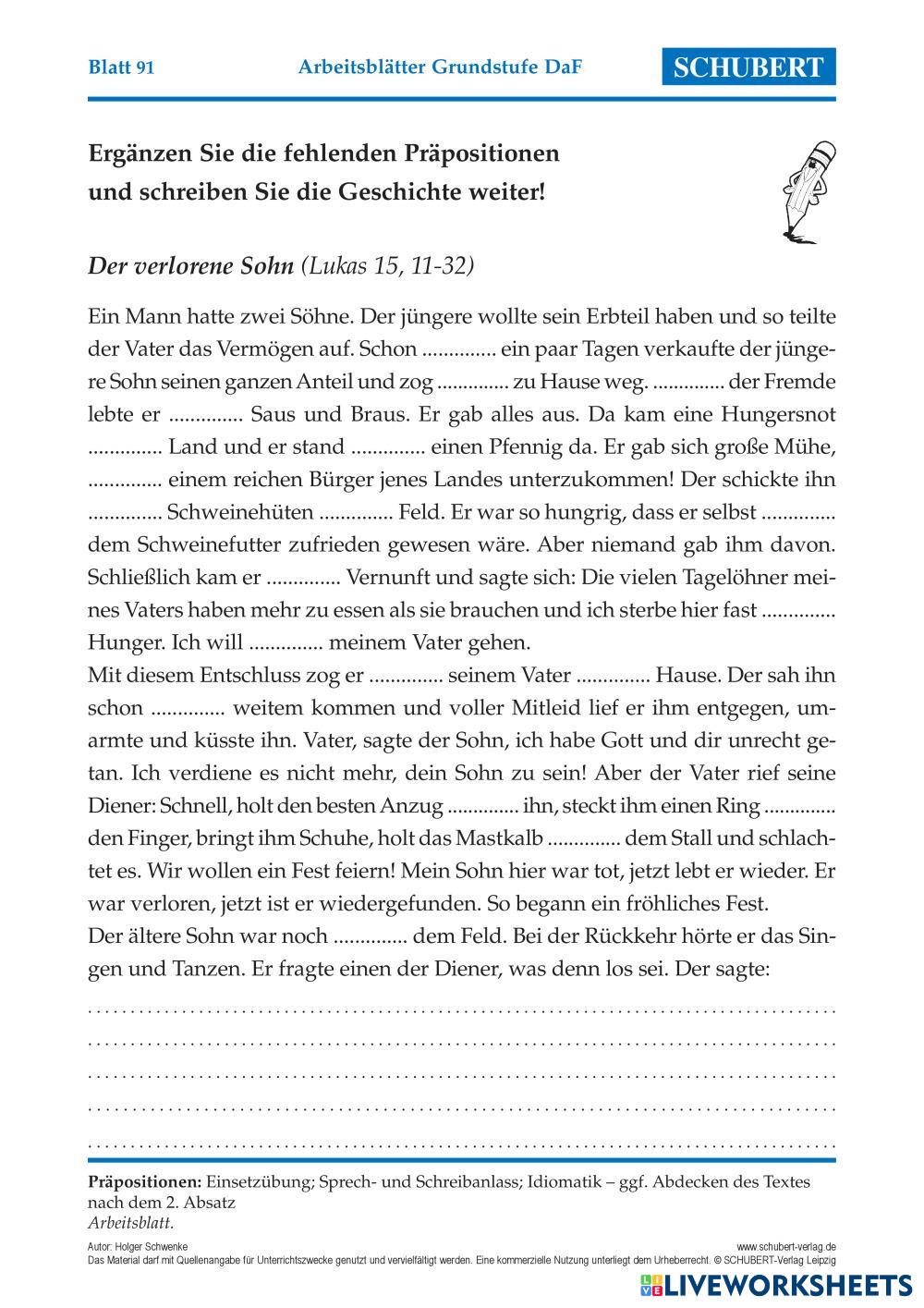 Blatt 91 Arbeitsblätter Grundstufe DaF SCHUBERT

Ergänzen Sie die fehlenden Präpositionen und schreiben Sie die Geschichte weiter!

Der verlorene Sohn (Lukas 15, 11-32)

Ein Mann hatte zwei Söhne. Der jüngere wollte sein Erbteil haben und so teilte der Vater das Vermögen auf. Schon .............. ein paar Tagen verkaufte der jüngere Sohn seinen ganzen Anteil und zog .............. zu Hause weg. .............. der Fremde lebte er .............. Saus und Braus. Er gab alles aus. Da kam eine Hungersnot .............. Land und er stand .............. einen Pfennig da. Er gab sich große Mühe, .............. einem reichen Bürger jenes Landes unterzukommen! Der schickte ihn .............. Schweinehüten .............. Feld. Er war so hungrig, dass er selbst .............. dem Schweinefutter zufrieden gewesen wäre. Aber niemand gab ihm davon. Schließlich kam er .............. Vernunft und sagte sich: Die vielen Tagelöhner meines Vaters haben mehr zu essen als sie brauchen und ich sterbe hier fast .............. Hunger. Ich will .............. meinem Vater gehen.
Mit diesem Entschluss zog er .............. seinem Vater .............. Hause. Der sah ihn schon .............. weitem kommen und voller Mitleid lief er ihm entgegen, umarmte und küsste ihn. Vater, sagte der Sohn, ich habe Gott und dir unrecht getan. Ich verdiene es nicht mehr, dein Sohn zu sein! Aber der Vater rief seine Diener: Schnell, holt den besten Anzug .............. ihn, steckt ihm einen Ring .............. den Finger, bringt ihm Schuhe, holt das Mastkalb .............. dem Stall und schlachtet es. Wir wollen ein Fest feiern! Mein Sohn hier war tot, jetzt lebt er wieder. Er war verloren, jetzt ist er wiedergefunden. So begann ein fröhliches Fest.
Der ältere Sohn war noch .............. dem Feld. Bei der Rückkehr hörte er das Singen und Tanzen. Er fragte einen der Diener, was denn los sei. Der sagte:

Präpositionen: Einsetzübung; Sprech- und Schreibanlass; Idiomatik – ggf. Abdecken des Textes nach dem 2. Absatz
Arbeitsblatt.

Autor: Holger Schwenke www.schubert-verlag.de
Das Material darf mit Quellenangabe für Unterrichtszwecke genutzt und vervielfältigt werden. Eine kommerzielle Nutzung unterliegt dem Urheberrecht. © SCHUBERT-Verlag Leipzig

LIVEWORKSHEETS